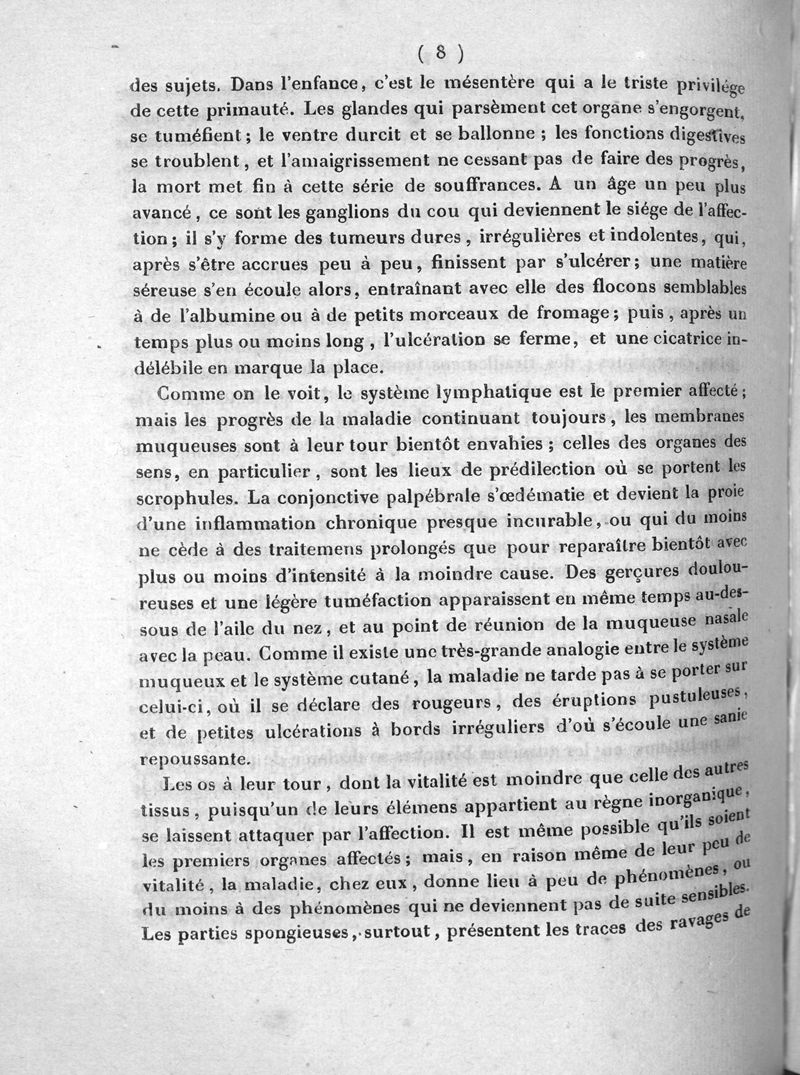 ( 8 )

des sujets. Dans l'enfance, c'est le mésentère qui a le triste privilége de cette primauté. Les glandes qui parsèment cet organe s'engorgent, se tuméfient ; le ventre durcit et se ballonne ; les fonctions digestives se troublent, et l'amaigrissement ne cessant pas de faire des progrès, la mort met fin à cette série de souffrances. A un âge un peu plus avancé, ce sont les ganglions du cou qui deviennent le siége de l'affection ; il s'y forme des tumeurs dures, irrégulières et indolentes, qui, après s'être accrues peu à peu, finissent par s'ulcérer ; une matière séreuse s'en écoule alors, entraînant avec elle des flocons semblables à de l'albumine ou à de petits morceaux de fromage ; puis, après un temps plus ou moins long, l'ulcération se ferme, et une cicatrice indélébile en marque la place.

Comme on le voit, le système lymphatique est le premier affecté ; mais les progrès de la maladie continuant toujours, les membranes muqueuses sont à leur tour bientôt envahies ; celles des organes des sens, en particulier, sont les lieux de prédilection où se portent les scrophules. La conjonctive palpébrale s'œdématie et devient la proie d'une inflammation chronique presque incurable, ou qui du moins ne cède à des traitemens prolongés que pour reparaître bientôt avec plus ou moins d'intensité à la moindre cause. Des gerçures douloureuses et une légère tuméfaction apparaissent en même temps au-dessous de l'aile du nez, et au point de réunion de la muqueuse nasale avec la peau. Comme il existe une très-grande analogie entre le système muqueux et le système cutané, la maladie ne tarde pas à se porter sur celui-ci, où il se déclare des rougeurs, des éruptions pustuleuses, et de petites ulcérations à bords irréguliers d'où s'écoule une sanie repoussante.

Les os à leur tour, dont la vitalité est moindre que celle des autres tissus, puisqu'un de leurs élémens appartient au règne inorganique, se laissent attaquer par l'affection. Il est même possible qu'ils soient les premiers organes affectés ; mais, en raison même de leur peu de vitalité, la maladie, chez eux, donne lieu à peu de phénomènes, ou du moins à des phénomènes qui ne deviennent pas de suite sensibles. Les parties spongieuses, surtout, présentent les traces des ravages de